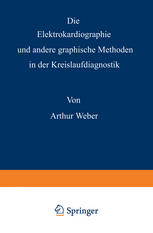 Die
Elektrokardiographie
und andere graphische Methoden
in der Kreislaufdiagnostik

Von

Arthur Weber

Springer